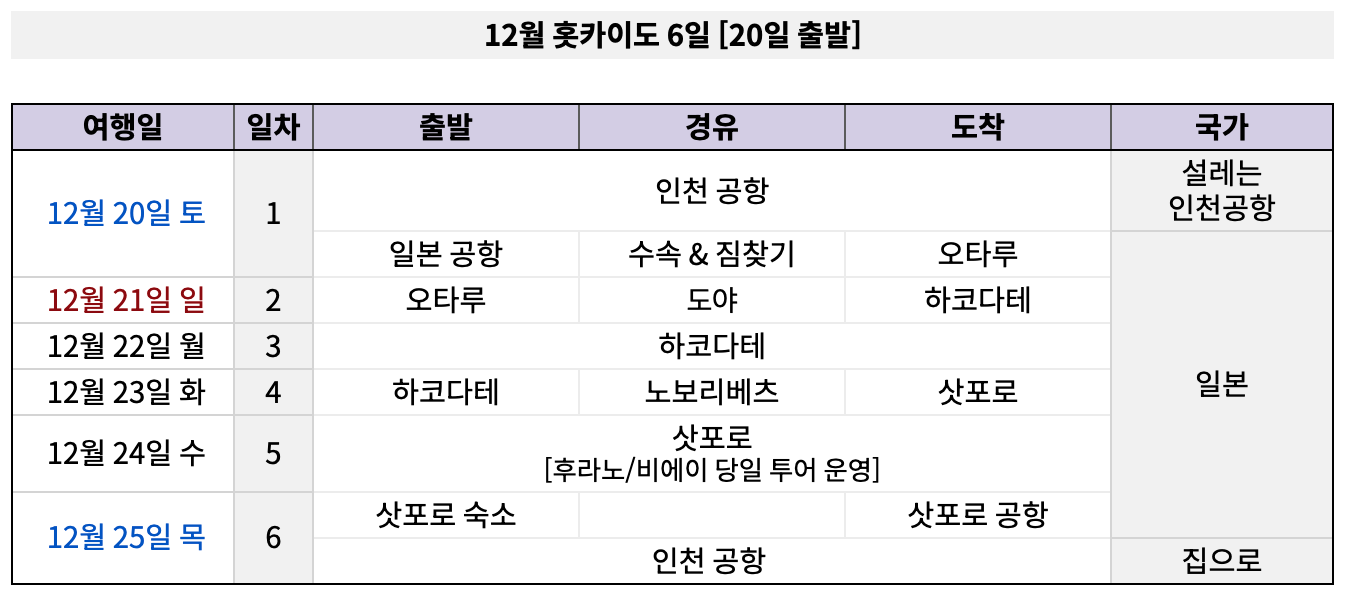 12월 홋카이도 6일 [20일 출발]

| 여행일 | 일차 | 출발 | 경유 | 도착 | 국가 |
|---|---|---|---|---|---|
| 12월 20일 토 | 1 | 인천 공항 | | | 설레는 인천공항 |
| | | 일본 공항 | 수속 & 짐찾기 | 오타루 | 일본 |
| 12월 21일 일 | 2 | 오타루 | 도야 | 하코다테 | |
| 12월 22일 월 | 3 | 하코다테 | | | |
| 12월 23일 화 | 4 | 하코다테 | 노보리베츠 | 삿포로 | |
| 12월 24일 수 | 5 | 삿포로 [후라노/비에이 당일 투어 운영] | | | |
| 12월 25일 목 | 6 | 삿포로 숙소 | | 삿포로 공항 | |
| | | 인천 공항 | | | 집으로 |